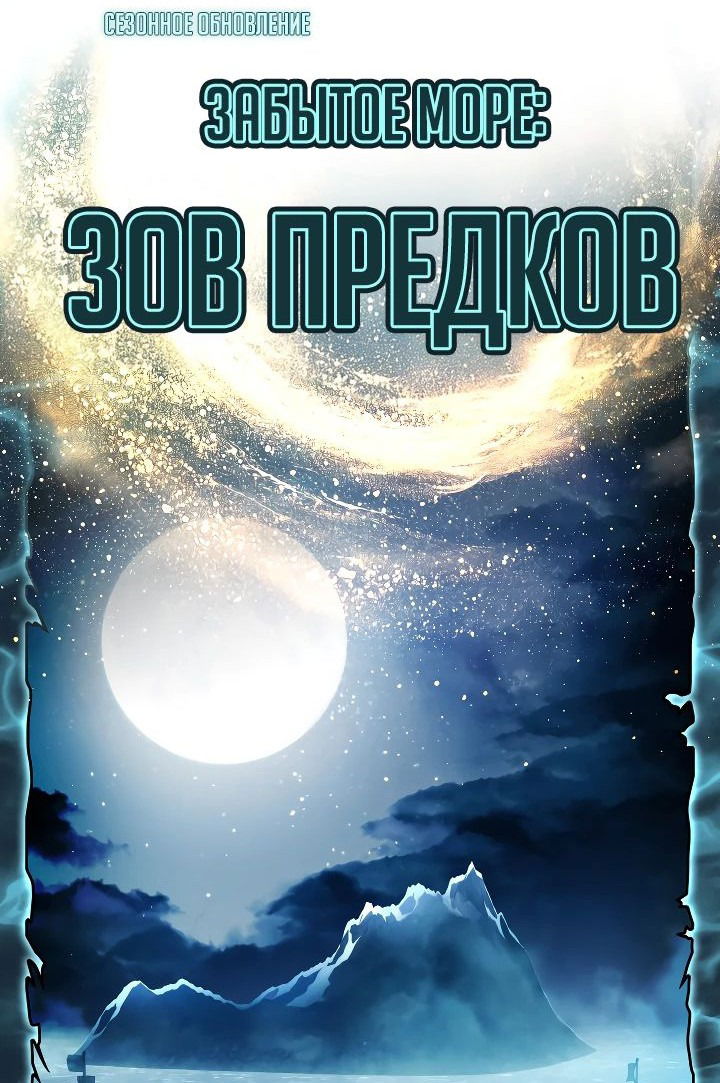 СЕЗОННОЕ ОБНОВЛЕНИЕ

ЗАБЫТОЕ МОРЕ:

ЗОВ ПРЕДКОВ